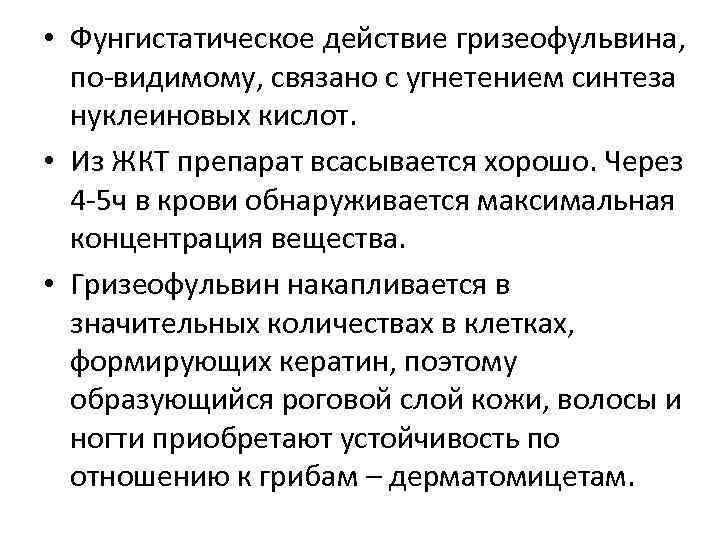 • Фунгистатическое действие гризеофульвина, по-видимому, связано с угнетением синтеза нуклеиновых кислот.

• Из ЖКТ препарат всасывается хорошо. Через 4-5ч в крови обнаруживается максимальная концентрация вещества.

• Гризеофульвин накапливается в значительных количествах в клетках, формирующих кератин, поэтому образующийся роговой слой кожи, волосы и ногти приобретают устойчивость по отношению к грибам – дерматомицетам.